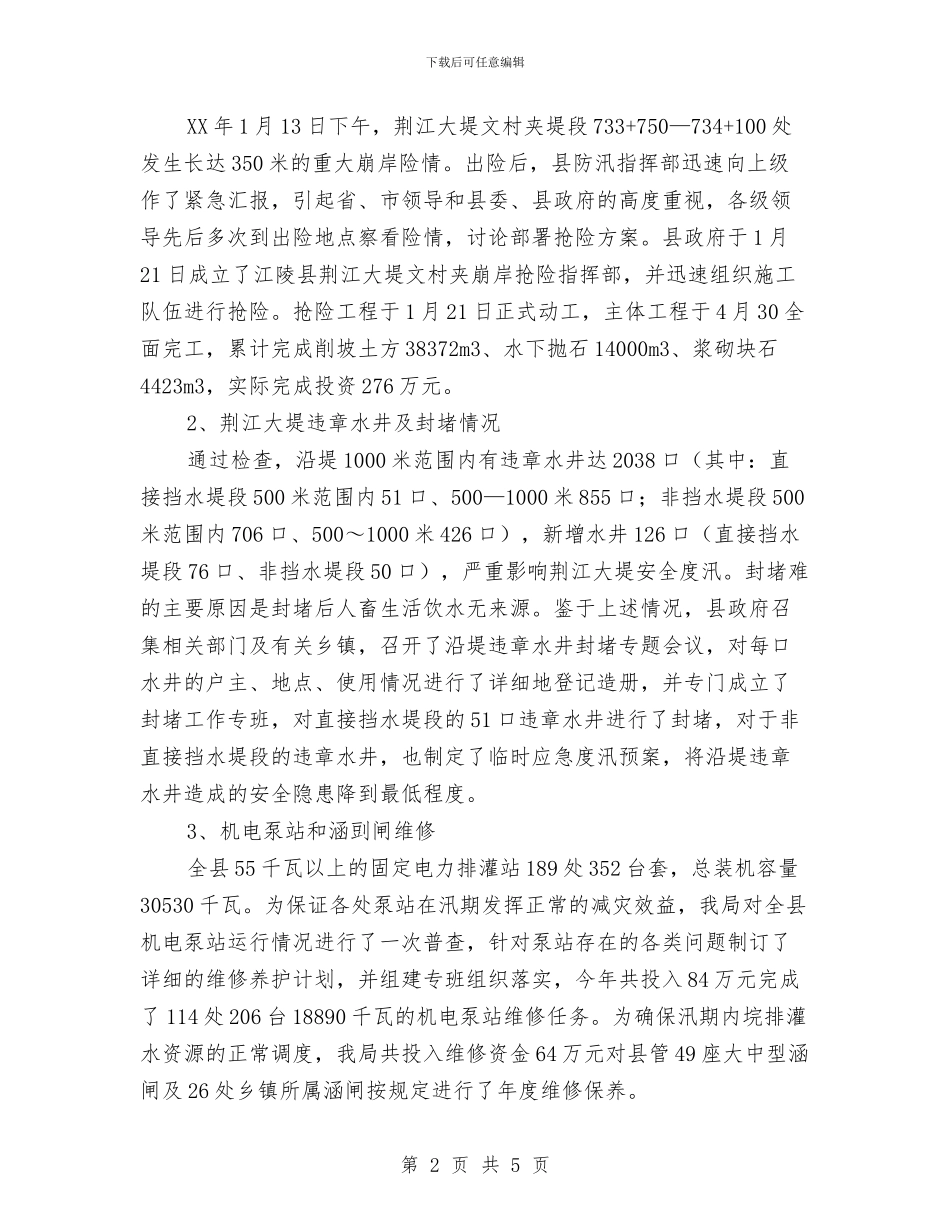 下载后可任意编辑

XX 年 1 月 13 日下午，荆江大堤文村夹堤段 733+750—734+100 处发生长达 350 米的重大崩岸险情。出险后，县防汛指挥部迅速向上级作了紧急汇报，引起省、市领导和县委、县政府的高度重视，各级领导先后多次到出险地点察看险情，讨论部署抢险方案。县政府于 1 月 21 日成立了江陵县荆江大堤文村夹崩岸抢险指挥部，并迅速组织施工队伍进行抢险。抢险工程于 1 月 21 日正式动工，主体工程于 4 月 30 全面完工，累计完成削坡土方 38372m3、水下抛石 14000m3、浆砌块石 4423m3，实际完成投资 276 万元。

2、荆江大堤违章水井及封堵情况

通过检查，沿堤 1000 米范围内有违章水井达 2038 口（其中：直接挡水堤段 500 米范围内 51 口、500—1000 米 855 口；非挡水堤段 500 米范围内 706 口、500～1000 米 426 口），新增水井 126 口（直接挡水堤段 76 口、非挡水堤段 50 口），严重影响荆江大堤安全度汛。封堵难的主要原因是封堵后人畜生活饮水无来源。鉴于上述情况，县政府召集相关部门及有关乡镇，召开了沿堤违章水井封堵专题会议，对每口水井的户主、地点、使用情况进行了详细地登记造册，并专门成立了封堵工作专班，对直接挡水堤段的 51 口违章水井进行了封堵，对于非直接挡水堤段的违章水井，也制定了临时应急度汛预案，将沿堤违章水井造成的安全隐患降到最低程度。

3、机电泵站和涵到闸维修

全县 55 千瓦以上的固定电力排灌站 189 处 352 台套，总装机容量 30530 千瓦。为保证各处泵站在汛期发挥正常的减灾效益，我局对全县机电泵站运行情况进行了一次普查，针对泵站存在的各类问题制订了详细的维修养护计划，并组建专班组织落实，今年共投入 84 万元完成了 114 处 206 台 18890 千瓦的机电泵站维修任务。为确保汛期内垸排灌水资源的正常调度，我局共投入维修资金 64 万元对县管 49 座大中型涵闸及 26 处乡镇所属涵闸按规定进行了年度维修保养。

第 2 页 共 5 页